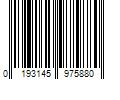 0 193145 975880